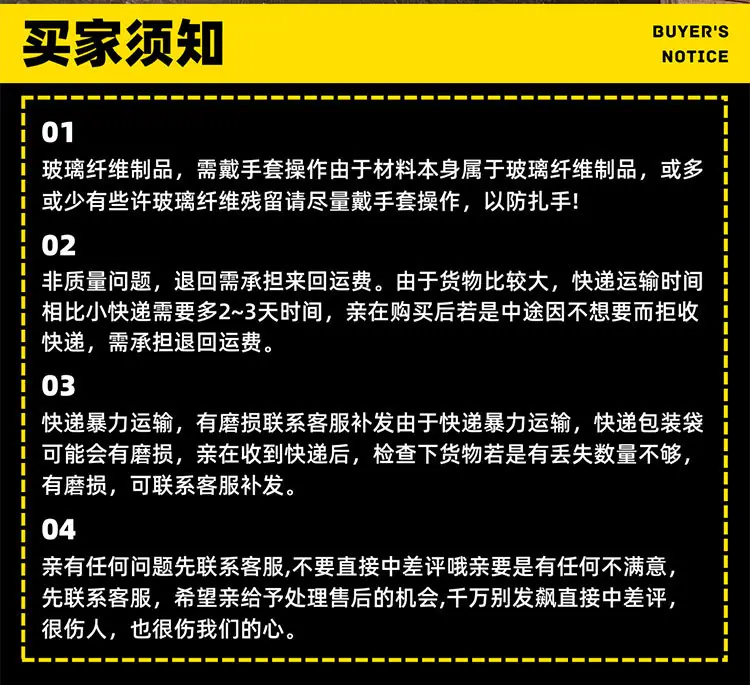 买家须知

BUYER'S NOTICE

01
玻璃纤维制品，需戴手套操作由于材料本身属于玻璃纤维制品，或多或少有些许玻璃纤维残留请尽量戴手套操作，以防扎手!

02
非质量问题，退回需承担来回运费。由于货物比较大，快递运输时间相比小快递需要多2~3天时间，亲在购买后若是中途因不想要而拒收快递，需承担退回运费。

03
快递暴力运输，有磨损联系客服补发由于快递暴力运输，快递包装袋可能会有磨损，亲在收到快递后，检查下货物若是有丢失数量不够，有磨损，可联系客服补发。

04
亲有任何问题先联系客服,不要直接中差评哦亲要是有任何不满意，先联系客服，希望亲给予处理售后的机会,千万别发飙直接中差评，很伤人，也很伤我们的心。